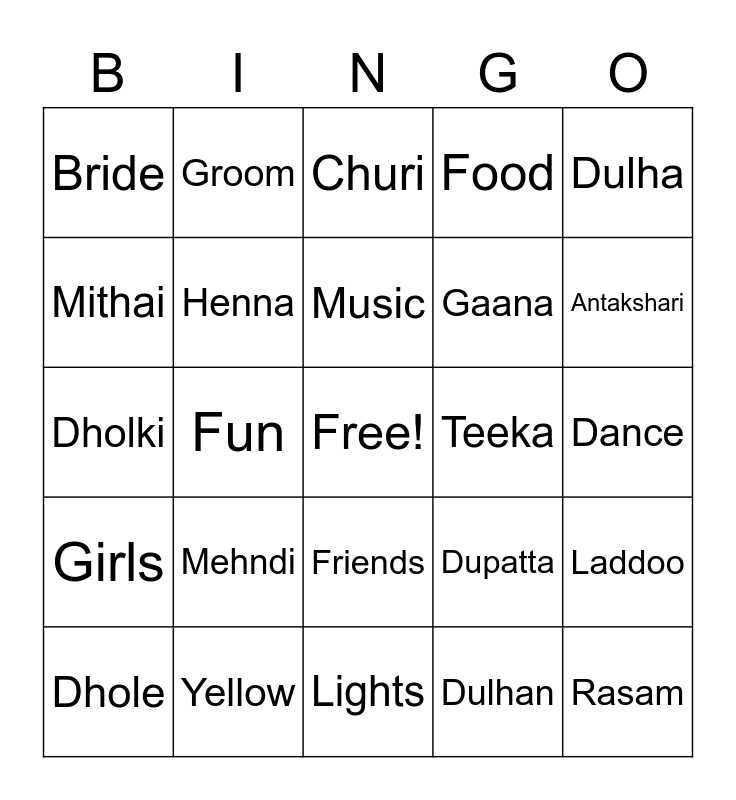 | B | I | N | G | O |
|---|---|---|---|---|
| Bride | Groom | Churi | Food | Dulha |
| Mithai | Henna | Music | Gaana | Antakshari |
| Dholki | Fun | Free! | Teeka | Dance |
| Girls | Mehndi | Friends | Dupatta | Laddoo |
| Dhole | Yellow | Lights | Dulhan | Rasam |